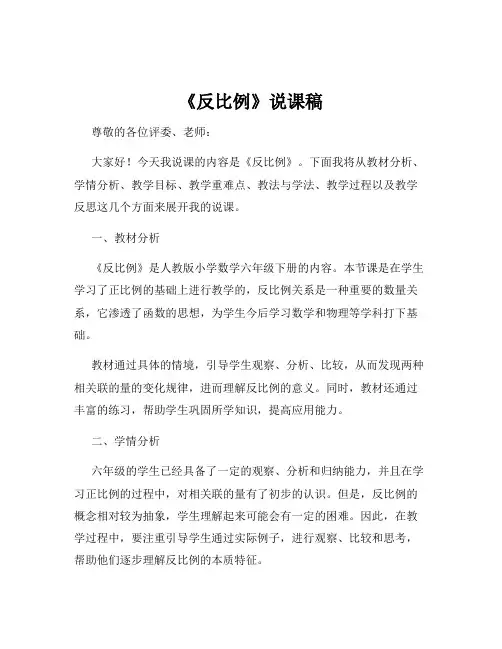 《反比例》说课稿

尊敬的各位评委、老师：

大家好！今天我说课的内容是《反比例》。下面我将从教材分析、学情分析、教学目标、教学重难点、教法与学法、教学过程以及教学反思这几个方面来展开我的说课。

一、教材分析

《反比例》是人教版小学数学六年级下册的内容。本节课是在学生学习了正比例的基础上进行教学的，反比例关系是一种重要的数量关系，它渗透了函数的思想，为学生今后学习数学和物理等学科打下基础。

教材通过具体的情境，引导学生观察、分析、比较，从而发现两种相关联的量的变化规律，进而理解反比例的意义。同时，教材还通过丰富的练习，帮助学生巩固所学知识，提高应用能力。

二、学情分析

六年级的学生已经具备了一定的观察、分析和归纳能力，并且在学习正比例的过程中，对相关联的量有了初步的认识。但是，反比例的概念相对较为抽象，学生理解起来可能会有一定的困难。因此，在教学过程中，要注重引导学生通过实际例子，进行观察、比较和思考，帮助他们逐步理解反比例的本质特征。